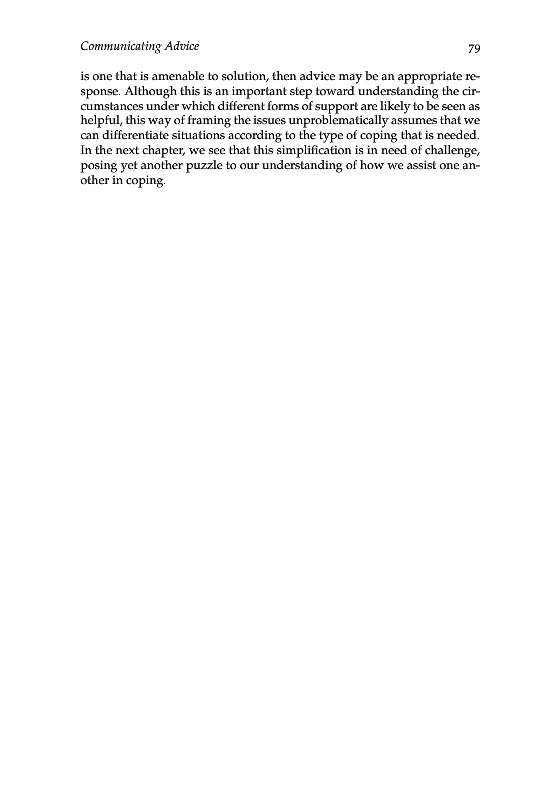 Communicating Advice

79

is one that is amenable to solution, then advice may be an appropriate response. Although this is an important step toward understanding the circumstances under which different forms of support are likely to be seen as helpful, this way of framing the issues unproblematically assumes that we can differentiate situations according to the type of coping that is needed. In the next chapter, we see that this simplification is in need of challenge, posing yet another puzzle to our understanding of how we assist one another in coping.